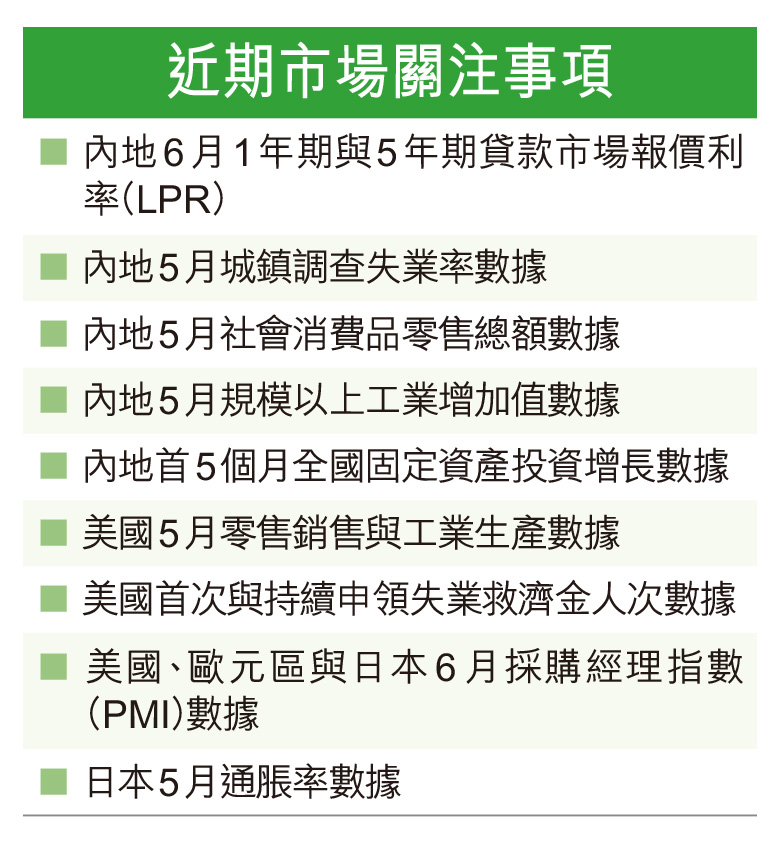 近期市場關注事項

■ 內地6月1年期與5年期貸款市場報價利率(LPR)

■ 內地5月城鎮調查失業率數據

■ 內地5月社會消費品零售總額數據

■ 內地5月規模以上工業增加值數據

■ 內地首5個月全國固定資產投資增長數據

■ 美國5月零售銷售與工業生產數據

■ 美國首次與持續申領失業救濟金人次數據

■ 美國、歐元區與日本6月採購經理指數(PMI)數據

■ 日本5月通脹率數據